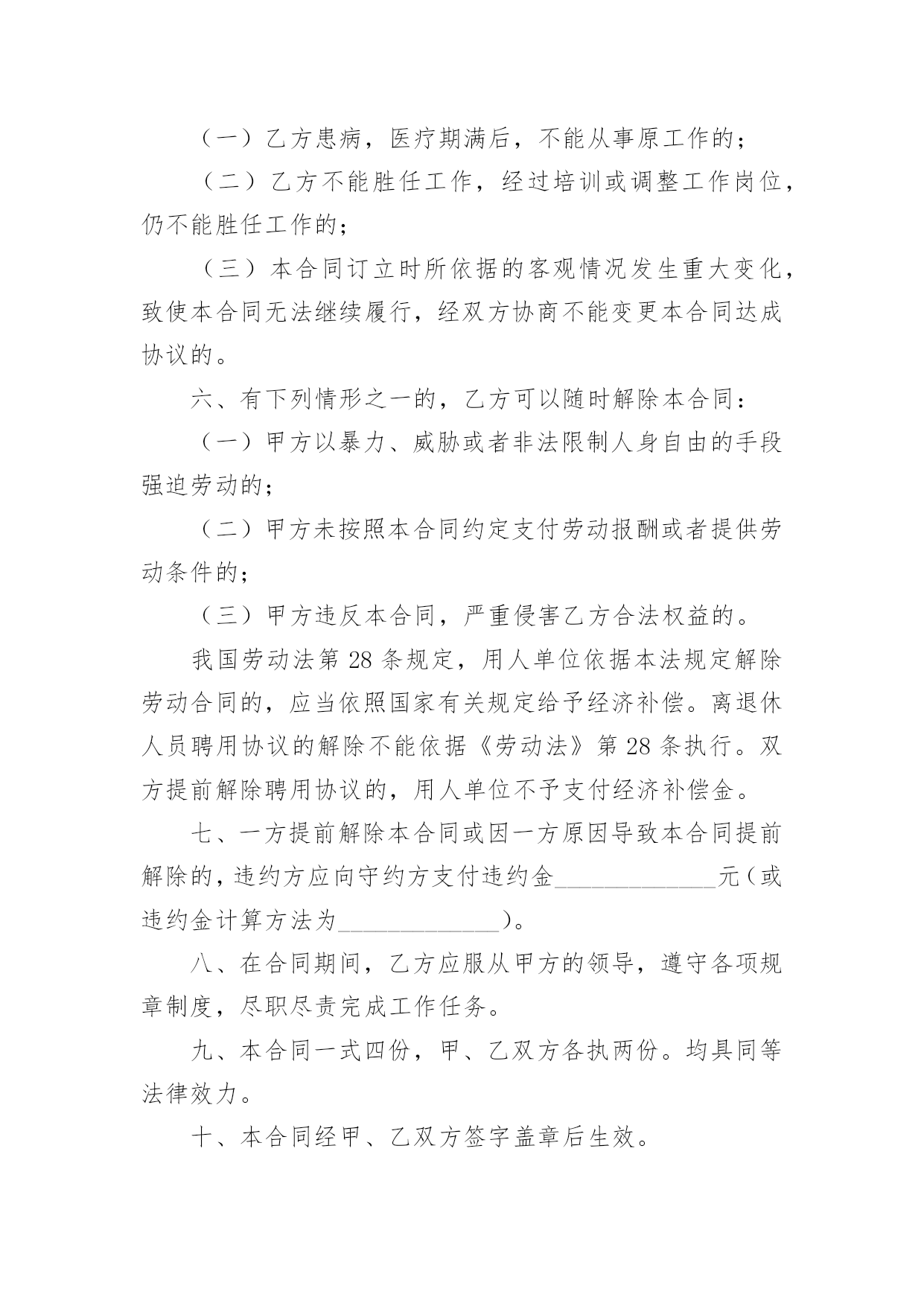 （一）乙方患病，医疗期满后，不能从事原工作的；

（二）乙方不能胜任工作，经过培训或调整工作岗位，仍不能胜任工作的；

（三）本合同订立时所依据的客观情况发生重大变化，致使本合同无法继续履行，经双方协商不能变更本合同达成协议的。

六、有下列情形之一的，乙方可以随时解除本合同：

（一）甲方以暴力、威胁或者非法限制人身自由的手段强迫劳动的；

（二）甲方未按照本合同约定支付劳动报酬或者提供劳动条件的；

（三）甲方违反本合同，严重侵害乙方合法权益的。

我国劳动法第 28 条规定，用人单位依据本法规定解除劳动合同的，应当依照国家有关规定给予经济补偿。离退休人员聘用协议的解除不能依据《劳动法》第 28 条执行。双方提前解除聘用协议的，用人单位不予支付经济补偿金。

七、一方提前解除本合同或因一方原因导致本合同提前解除的，违约方应向守约方支付违约金______________元（或违约金计算方法为______________）。

八、在合同期间，乙方应服从甲方的领导，遵守各项规章制度，尽职尽责完成工作任务。

九、本合同一式四份，甲、乙双方各执两份。均具同等法律效力。

十、本合同经甲、乙双方签字盖章后生效。